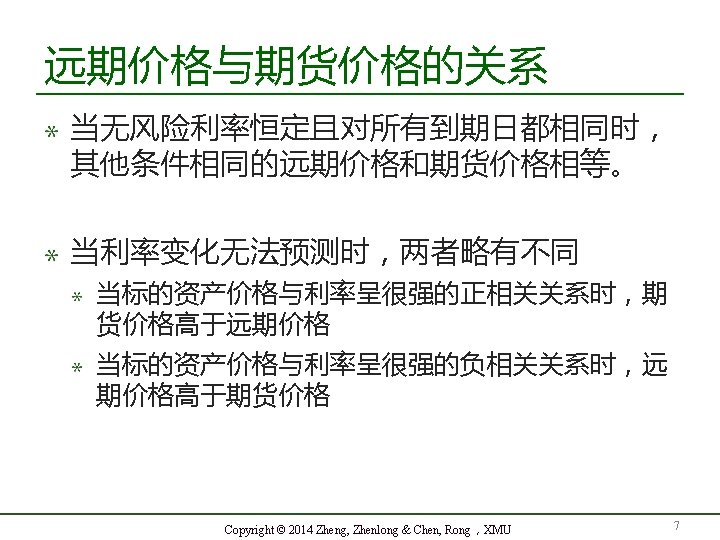 远期价格与期货价格的关系

* 当无风险利率恒定且对所有到期日都相同时，其他条件相同的远期价格和期货价格相等。

* 当利率变化无法预测时，两者略有不同
  * 当标的资产价格与利率呈很强的正相关关系时，期货价格高于远期价格
  * 当标的资产价格与利率呈很强的负相关关系时，远期价格高于期货价格

Copyright © 2014 Zheng, Zhenlong & Chen, Rong ，XMU

7